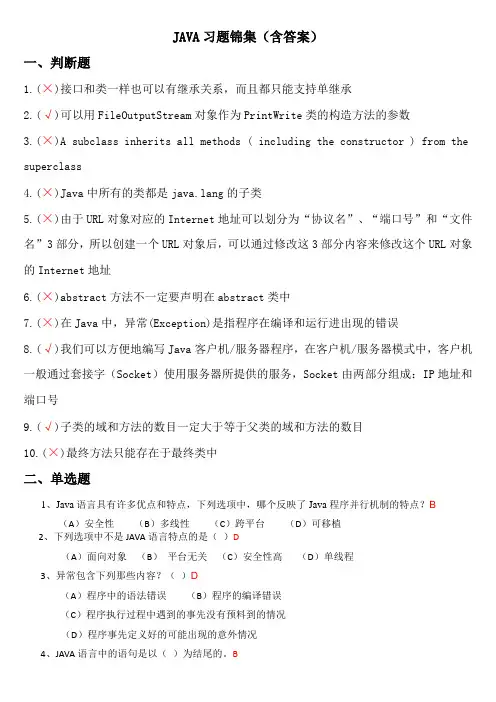 JAVA 习题锦集（含答案）

一、判断题

1.(×)接口和类一样也可以有继承关系，而且都只能支持单继承

2.(√)可以用 FileOutputStream 对象作为 PrintWrite 类的构造方法的参数

3.(×)A subclass inherits all methods ( including the constructor ) from the superclass

4.(×)Java 中所有的类都是 java.lang 的子类

5.(×)由于 URL 对象对应的 Internet 地址可以划分为“协议名”、“端口号”和“文件名”3 部分，所以创建一个 URL 对象后，可以通过修改这 3 部分内容来修改这个 URL 对象的 Internet 地址

6.(×)abstract 方法不一定要声明在 abstract 类中

7.(×)在 Java 中，异常(Exception)是指程序在编译和运行进出现的错误

8.(√)我们可以方便地编写 Java 客户机/服务器程序，在客户机/服务器模式中，客户机一般通过套接字（Socket）使用服务器所提供的服务，Socket 由两部分组成：IP 地址和端口号

9.(√)子类的域和方法的数目一定大于等于父类的域和方法的数目

10.(×)最终方法只能存在于最终类中

二、单选题

1、Java 语言具有许多优点和特点，下列选项中，哪个反映了 Java 程序并行机制的特点？B

（A）安全性 （B）多线性 （C）跨平台 （D）可移植

2、下列选项中不是 JAVA 语言特点的是（ ）D

（A）面向对象 （B） 平台无关 （C）安全性高 （D）单线程

3、异常包含下列那些内容？（ ）D

（A）程序中的语法错误 （B）程序的编译错误

（C）程序执行过程中遇到的事先没有预料到的情况

（D）程序事先定义好的可能出现的意外情况

4、JAVA 语言中的语句是以（ ）为结尾的。B